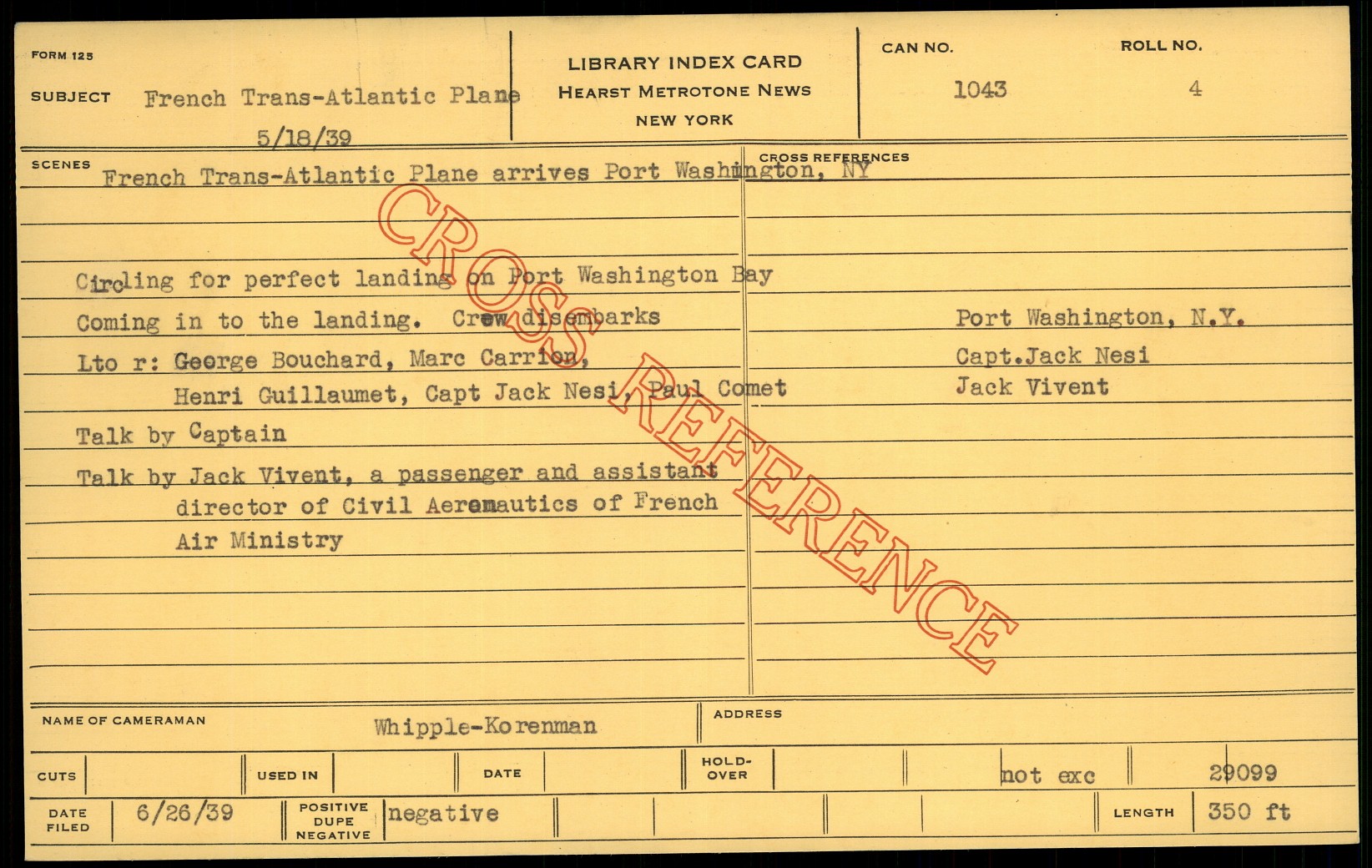 FORM 125

SUBJECT French Trans-Atlantic Plane
5/18/39

LIBRARY INDEX CARD
HEARST METROTONE NEWS
NEW YORK

CAN NO.
1043

ROLL NO.
4

SCENES
French Trans-Atlantic Plane arrives Port Washington, NY

Circling for perfect landing on Port Washington Bay

Coming in to the landing. Crew disembarks

Lto r: George Bouchard, Marc Carrion, Henri Guillaumet, Capt Jack Nesi, Paul Comet

Talk by Captain

Talk by Jack Vivent, a passenger and assistant director of Civil Aeronautics of French Air Ministry

CROSS REFERENCES
Port Washington, N.Y.
Capt.Jack Nesi
Jack Vivent

NAME OF CAMERAMAN Whipple-Korenman
ADDRESS

CUTS
USED IN
DATE
HOLD-OVER
not exc
29099

DATE FILED 6/26/39
POSITIVE DUPE NEGATIVE negative
LENGTH 350 ft

CROSS REFERENCE